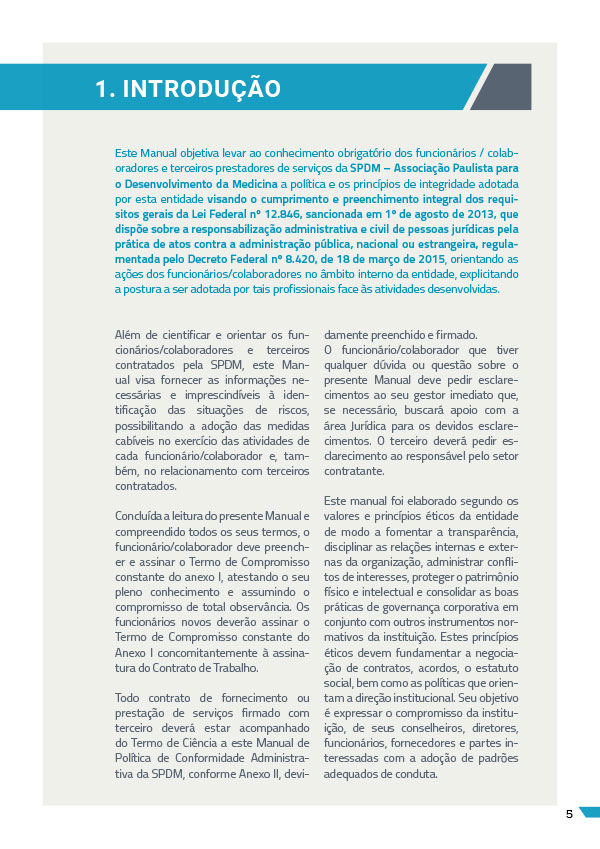 1. INTRODUÇÃO

Este Manual objetiva levar ao conhecimento obrigatório dos funcionários / colaboradores e terceiros prestadores de serviços da SPDM – Associação Paulista para o Desenvolvimento da Medicina a política e os princípios de integridade adotada por esta entidade visando o cumprimento e preenchimento integral dos requisitos gerais da Lei Federal nº 12.846, sancionada em 1º de agosto de 2013, que dispõe sobre a responsabilização administrativa e civil de pessoas jurídicas pela prática de atos contra a administração pública, nacional ou estrangeira, regulamentada pelo Decreto Federal nº 8.420, de 18 de março de 2015, orientando as ações dos funcionários/colaboradores no âmbito interno da entidade, explicitando a postura a ser adotada por tais profissionais face às atividades desenvolvidas.

Além de cientificar e orientar os funcionários/colaboradores e terceiros contratados pela SPDM, este Manual visa fornecer as informações necessárias e imprescindíveis à identificação das situações de riscos, possibilitando a adoção das medidas cabíveis no exercício das atividades de cada funcionário/colaborador e, também, no relacionamento com terceiros contratados.

Concluída a leitura do presente Manual e compreendido todos os seus termos, o funcionário/colaborador deve preencher e assinar o Termo de Compromisso constante do anexo I, atestando o seu pleno conhecimento e assumindo o compromisso de total observância. Os funcionários novos deverão assinar o Termo de Compromisso constante do Anexo I concomitantemente à assinatura do Contrato de Trabalho.

Todo contrato de fornecimento ou prestação de serviços firmado com terceiro deverá estar acompanhado do Termo de Ciência a este Manual de Política de Conformidade Administrativa da SPDM, conforme Anexo II, devidamente preenchido e firmado.
O funcionário/colaborador que tiver qualquer dúvida ou questão sobre o presente Manual deve pedir esclarecimentos ao seu gestor imediato que, se necessário, buscará apoio com a área Jurídica para os devidos esclarecimentos. O terceiro deverá pedir esclarecimento ao responsável pelo setor contratante.

Este manual foi elaborado segundo os valores e princípios éticos da entidade de modo a fomentar a transparência, disciplinar as relações internas e externas da organização, administrar conflitos de interesses, proteger o patrimônio físico e intelectual e consolidar as boas práticas de governança corporativa em conjunto com outros instrumentos normativos da instituição. Estes princípios éticos devem fundamentar a negociação de contratos, acordos, o estatuto social, bem como as políticas que orientam a direção institucional. Seu objetivo é expressar o compromisso da instituição, de seus conselheiros, diretores, funcionários, fornecedores e partes interessadas com a adoção de padrões adequados de conduta.

5